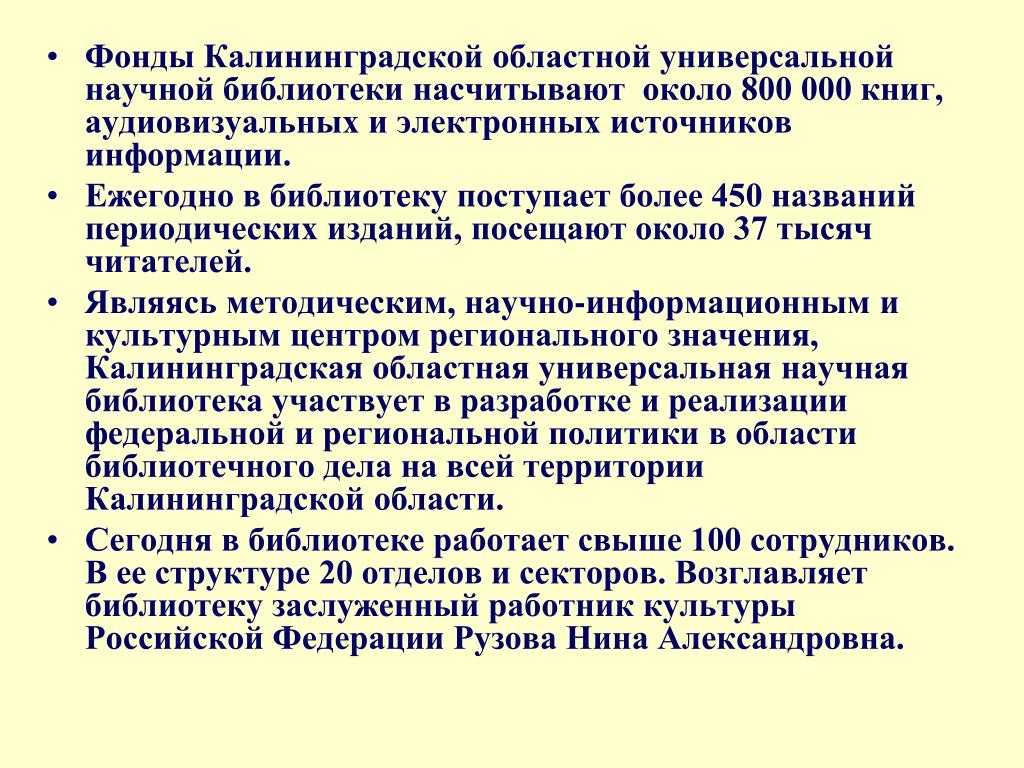 • Фонды Калининградской областной универсальной научной библиотеки насчитывают около 800 000 книг, аудиовизуальных и электронных источников информации.

• Ежегодно в библиотеку поступает более 450 названий периодических изданий, посещают около 37 тысяч читателей.

• Являясь методическим, научно-информационным и культурным центром регионального значения, Калининградская областная универсальная научная библиотека участвует в разработке и реализации федеральной и региональной политики в области библиотечного дела на всей территории Калининградской области.

• Сегодня в библиотеке работает свыше 100 сотрудников. В ее структуре 20 отделов и секторов. Возглавляет библиотеку заслуженный работник культуры Российской Федерации Рузова Нина Александровна.